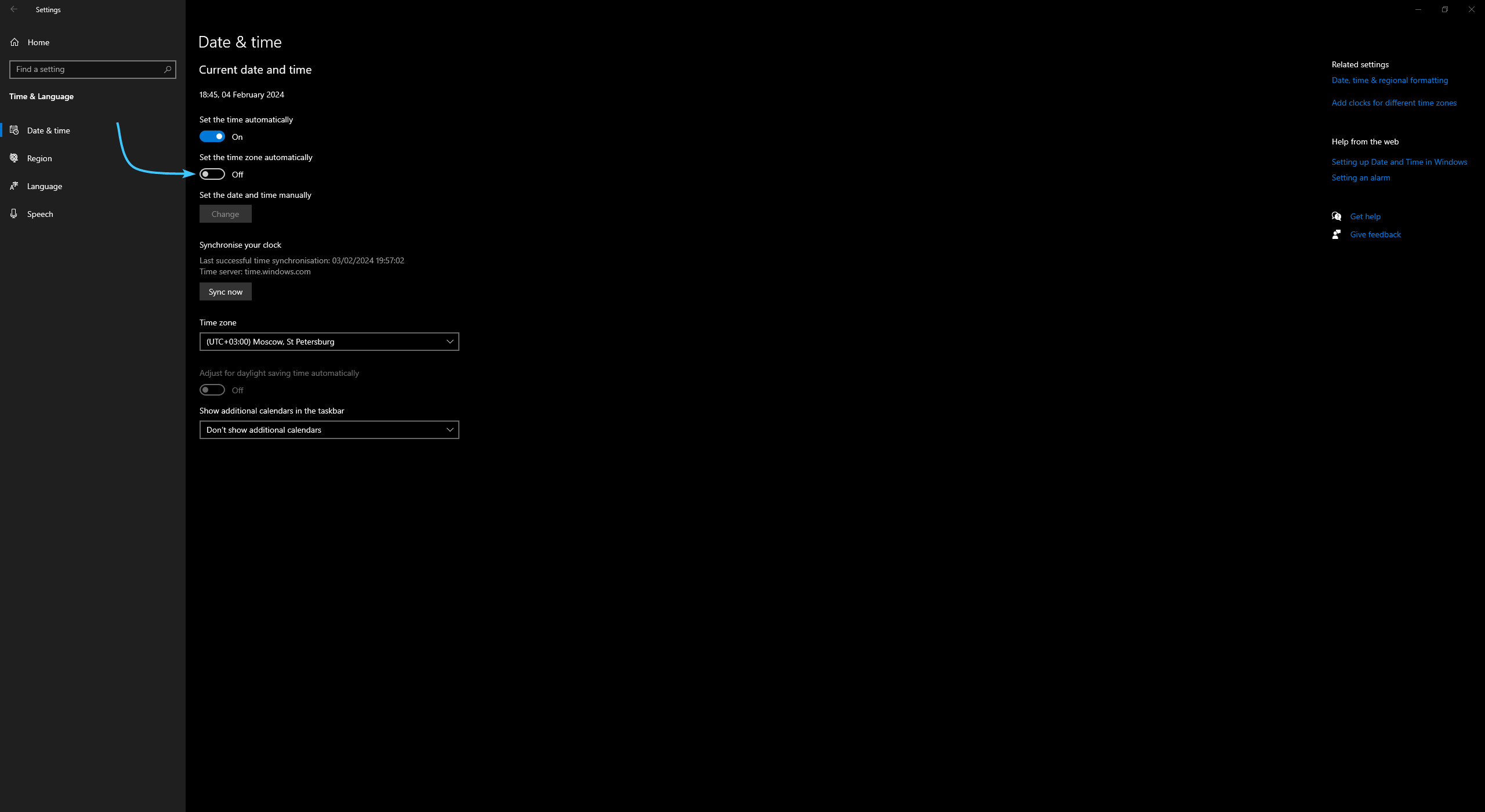 Settings

Home

Find a setting

Time & Language

Date & time

Region

Language

Speech

Date & time

Current date and time

18:45, 04 February 2024

Set the time automatically

On

Set the time zone automatically

Off

Set the date and time manually

Change

Synchronise your clock

Last successful time synchronisation: 03/02/2024 19:57:02
Time server: time.windows.com

Sync now

Time zone

(UTC+03:00) Moscow, St Petersburg

Adjust for daylight saving time automatically

Off

Show additional calendars in the taskbar

Don't show additional calendars

Related settings

Date, time & regional formatting

Add clocks for different time zones

Help from the web

Setting up Date and Time in Windows

Setting an alarm

Get help

Give feedback